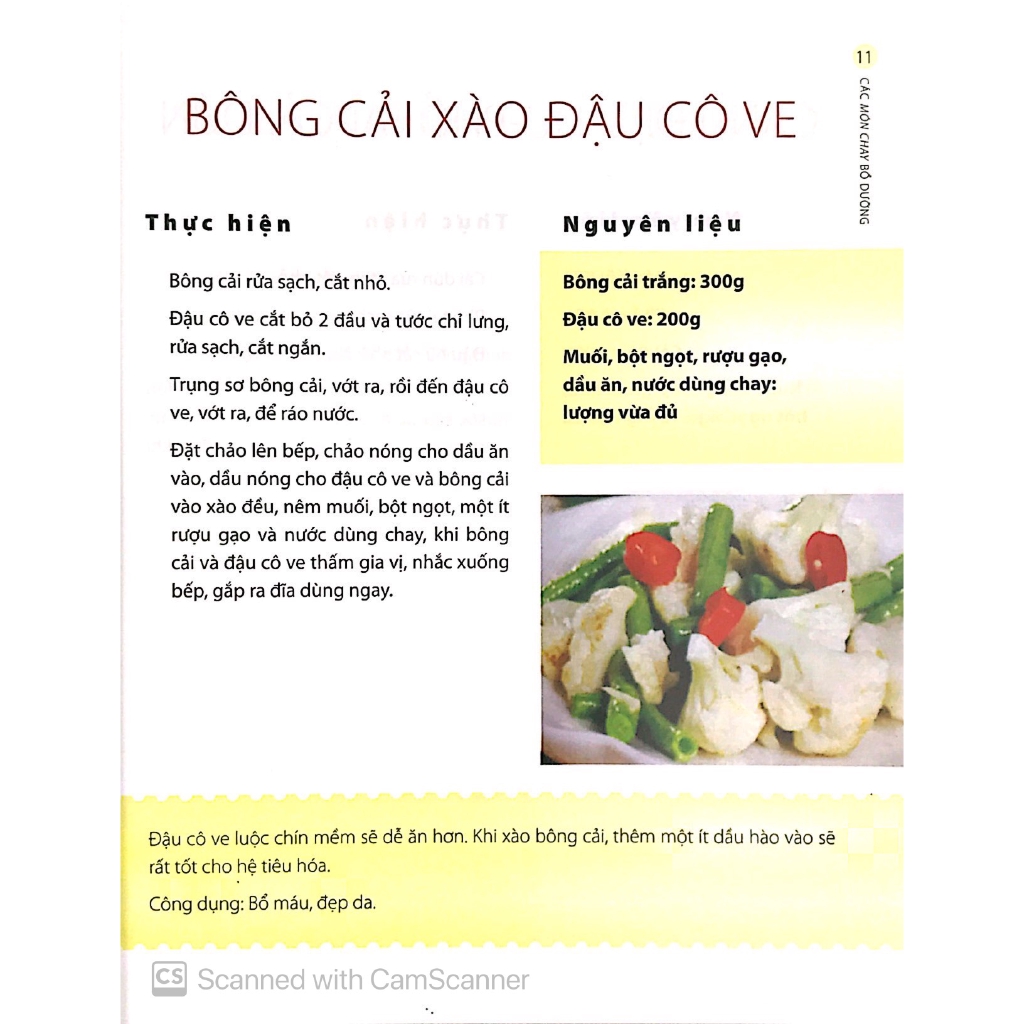 11

CÁC MÓN CHAY BỔ DƯỠNG

BÔNG CẢI XÀO ĐẬU CÔ VE

Thực hiện

Bông cải rửa sạch, cắt nhỏ.

Đậu cô ve cắt bỏ 2 đầu và tước chỉ lưng, rửa sạch, cắt ngắn.

Trụng sơ bông cải, vớt ra, rồi đến đậu cô ve, vớt ra, để ráo nước.

Đặt chảo lên bếp, chảo nóng cho dầu ăn vào, dầu nóng cho đậu cô ve và bông cải vào xào đều, nêm muối, bột ngọt, một ít rượu gạo và nước dùng chay, khi bông cải và đậu cô ve thấm gia vị, nhắc xuống bếp, gắp ra đĩa dùng ngay.

Nguyên liệu

Bông cải trắng: 300g

Đậu cô ve: 200g

Muối, bột ngọt, rượu gạo, dầu ăn, nước dùng chay: lượng vừa đủ

Đậu cô ve luộc chín mềm sẽ dễ ăn hơn. Khi xào bông cải, thêm một ít dầu hào vào sẽ rất tốt cho hệ tiêu hóa.

Công dụng: Bổ máu, đẹp da.

CS Scanned with CamScanner